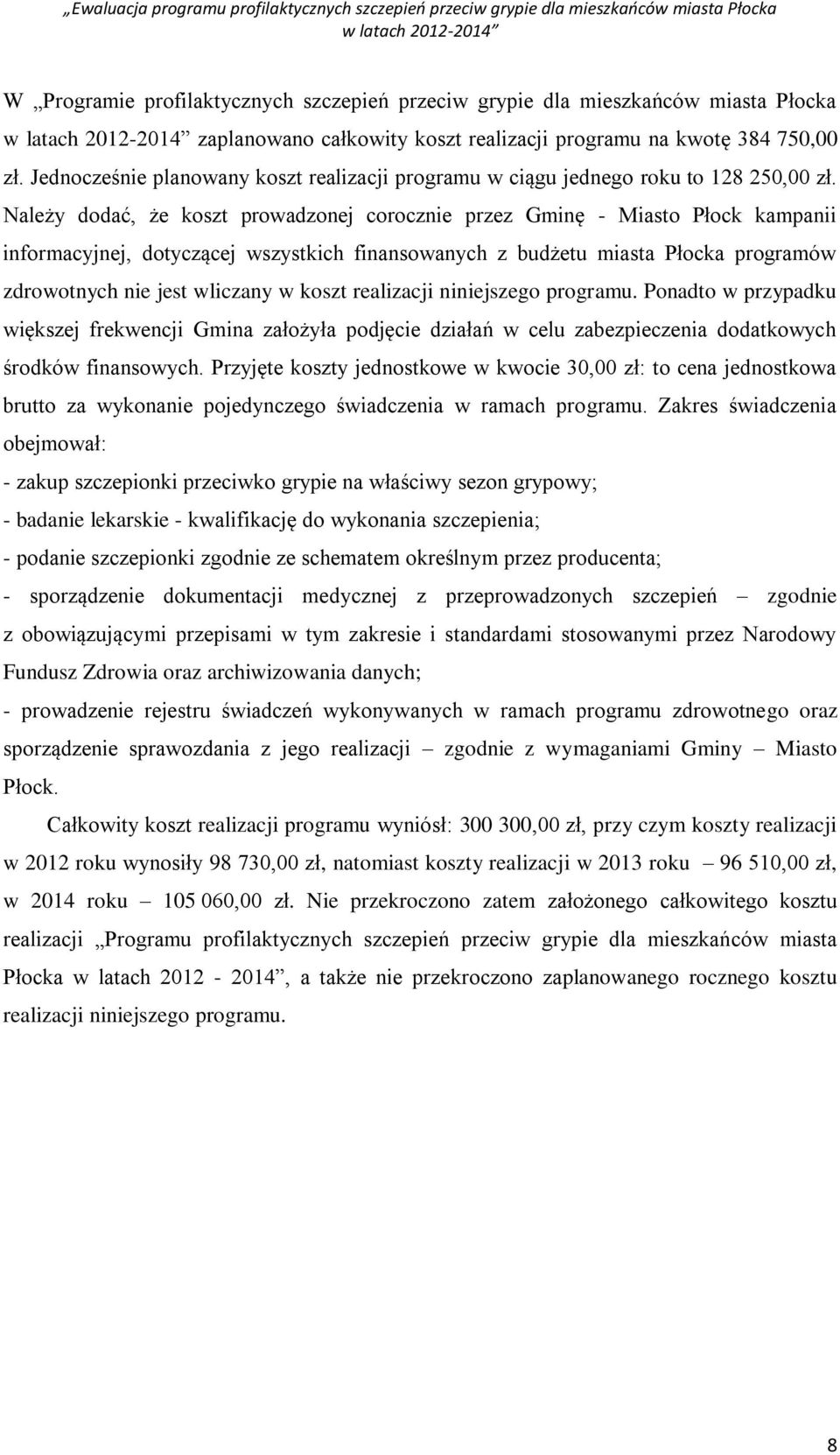 „Ewaluacja programu profilaktycznych szczepień przeciw grypie dla mieszkańców miasta Płocka w latach 2012-2014”

W „Programie profilaktycznych szczepień przeciw grypie dla mieszkańców miasta Płocka w latach 2012-2014” zaplanowano całkowity koszt realizacji programu na kwotę 384 750,00 zł. Jednocześnie planowany koszt realizacji programu w ciągu jednego roku to 128 250,00 zł. Należy dodać, że koszt prowadzonej corocznie przez Gminę - Miasto Płock kampanii informacyjnej, dotyczącej wszystkich finansowanych z budżetu miasta Płocka programów zdrowotnych nie jest wliczany w koszt realizacji niniejszego programu. Ponadto w przypadku większej frekwencji Gmina założyła podjęcie działań w celu zabezpieczenia dodatkowych środków finansowych. Przyjęte koszty jednostkowe w kwocie 30,00 zł: to cena jednostkowa brutto za wykonanie pojedynczego świadczenia w ramach programu. Zakres świadczenia obejmował:
- zakup szczepionki przeciwko grypie na właściwy sezon grypowy;
- badanie lekarskie - kwalifikację do wykonania szczepienia;
- podanie szczepionki zgodnie ze schematem określnym przez producenta;
- sporządzenie dokumentacji medycznej z przeprowadzonych szczepień – zgodnie z obowiązującymi przepisami w tym zakresie i standardami stosowanymi przez Narodowy Fundusz Zdrowia oraz archiwizowania danych;
- prowadzenie rejestru świadczeń wykonywanych w ramach programu zdrowotnego oraz sporządzenie sprawozdania z jego realizacji – zgodnie z wymaganiami Gminy – Miasto Płock.

Całkowity koszt realizacji programu wyniósł: 300 300,00 zł, przy czym koszty realizacji w 2012 roku wynosiły 98 730,00 zł, natomiast koszty realizacji w 2013 roku – 96 510,00 zł, w 2014 roku – 105 060,00 zł. Nie przekroczono zatem założonego całkowitego kosztu realizacji „Programu profilaktycznych szczepień przeciw grypie dla mieszkańców miasta Płocka w latach 2012 - 2014”, a także nie przekroczono zaplanowanego rocznego kosztu realizacji niniejszego programu.

8